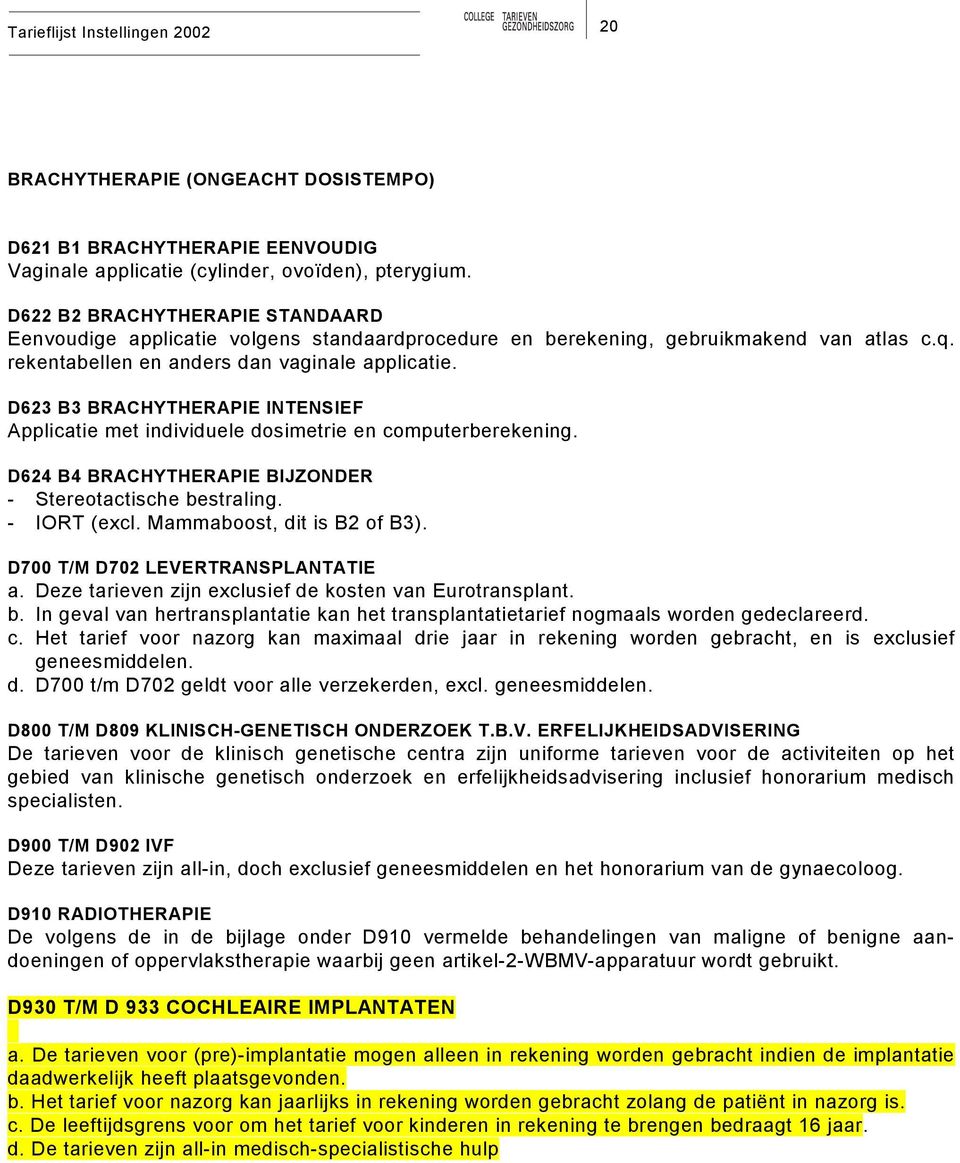 Tarieflijst Instellingen 2002

COLLEGE TARIEVEN GEZONDHEIDSZORG

20

BRACHYTHERAPIE (ONGEACHT DOSISTEMPO)

D621 B1 BRACHYTHERAPIE EENVOUDIG
Vaginale applicatie (cylinder, ovoïden), pterygium.

D622 B2 BRACHYTHERAPIE STANDAARD
Eenvoudige applicatie volgens standaardprocedure en berekening, gebruikmakend van atlas c.q. rekentabellen en anders dan vaginale applicatie.

D623 B3 BRACHYTHERAPIE INTENSIEF
Applicatie met individuele dosimetrie en computerberekening.

D624 B4 BRACHYTHERAPIE BIJZONDER
- Stereotactische bestraling.
- IORT (excl. Mammaboost, dit is B2 of B3).

D700 T/M D702 LEVERTRANSPLANTATIE
a. Deze tarieven zijn exclusief de kosten van Eurotransplant.
b. In geval van hertransplantatie kan het transplantatietarief nogmaals worden gedeclareerd.
c. Het tarief voor nazorg kan maximaal drie jaar in rekening worden gebracht, en is exclusief geneesmiddelen.
d. D700 t/m D702 geldt voor alle verzekerden, excl. geneesmiddelen.

D800 T/M D809 KLINISCH-GENETISCH ONDERZOEK T.B.V. ERFELIJKHEIDSADVISERING
De tarieven voor de klinisch genetische centra zijn uniforme tarieven voor de activiteiten op het gebied van klinische genetisch onderzoek en erfelijkheidsadvisering inclusief honorarium medisch specialisten.

D900 T/M D902 IVF
Deze tarieven zijn all-in, doch exclusief geneesmiddelen en het honorarium van de gynaecoloog.

D910 RADIOTHERAPIE
De volgens de in de bijlage onder D910 vermelde behandelingen van maligne of benigne aandoeningen of oppervlakstherapie waarbij geen artikel-2-WBMV-apparatuur wordt gebruikt.

D930 T/M D 933 COCHLEAIRE IMPLANTATEN

a. De tarieven voor (pre)-implantatie mogen alleen in rekening worden gebracht indien de implantatie daadwerkelijk heeft plaatsgevonden.
b. Het tarief voor nazorg kan jaarlijks in rekening worden gebracht zolang de patiënt in nazorg is.
c. De leeftijdsgrens voor om het tarief voor kinderen in rekening te brengen bedraagt 16 jaar.
d. De tarieven zijn all-in medisch-specialistische hulp